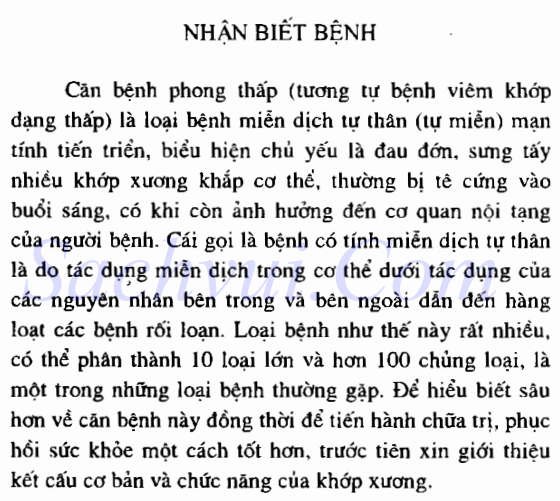 NHẬN BIẾT BỆNH

Căn bệnh phong thấp (tương tự bệnh viêm khớp dạng thấp) là loại bệnh miễn dịch tự thân (tự miễn) mạn tính tiến triển, biểu hiện chủ yếu là đau đớn, sưng tấy nhiều khớp xương khắp cơ thể, thường bị tê cứng vào buổi sáng, có khi còn ảnh hưởng đến cơ quan nội tạng của người bệnh. Cái gọi là bệnh có tính miễn dịch tự thân là do tác dụng miễn dịch trong cơ thể dưới tác dụng của các nguyên nhân bên trong và bên ngoài dẫn đến hàng loạt các bệnh rối loạn. Loại bệnh như thế này rất nhiều, có thể phân thành 10 loại lớn và hơn 100 chủng loại, là một trong những loại bệnh thường gặp. Để hiểu biết sâu hơn về căn bệnh này đồng thời để tiến hành chữa trị, phục hồi sức khỏe một cách tốt hơn, trước tiên xin giới thiệu kết cấu cơ bản và chức năng của khớp xương.

Sachvui.Com